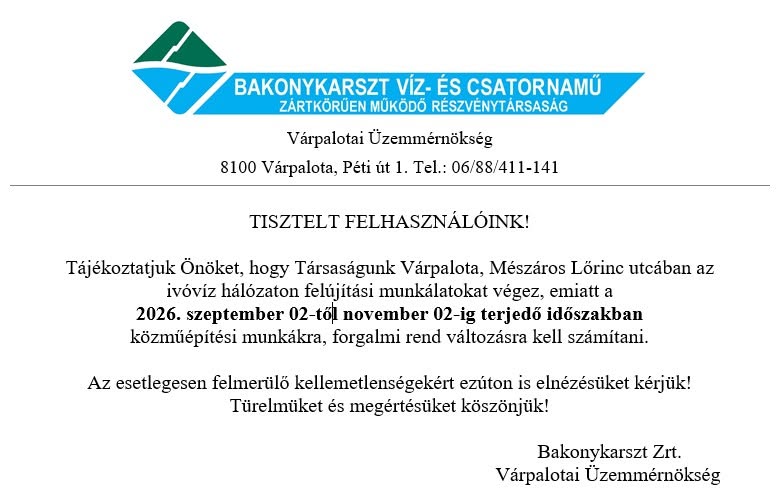 BAKONYKARSZT VÍZ- ÉS CSATORNAMŰ
ZÁRTKÖRŰEN MŰKÖDŐ RÉSZVÉNYTÁRSASÁG

Várpalotai Üzemmérnökség

8100 Várpalota, Péti út 1. Tel.: 06/88/411-141

TISZTELT FELHASZNÁLÓINK!

Tájékoztatjuk Önöket, hogy Társaságunk Várpalota, Mészáros Lőrinc utcában az ivóvíz hálózaton felújítási munkálatokat végez, emiatt a 2026. szeptember 02-től november 02-ig terjedő időszakban közműépítési munkákra, forgalmi rend változásra kell számítani.

Az esetlegesen felmerülő kellemetlenségekért ezúton is elnézésüket kérjük! Türelmüket és megértésüket köszönjük!

Bakonykarszt Zrt.
Várpalotai Üzemmérnökség